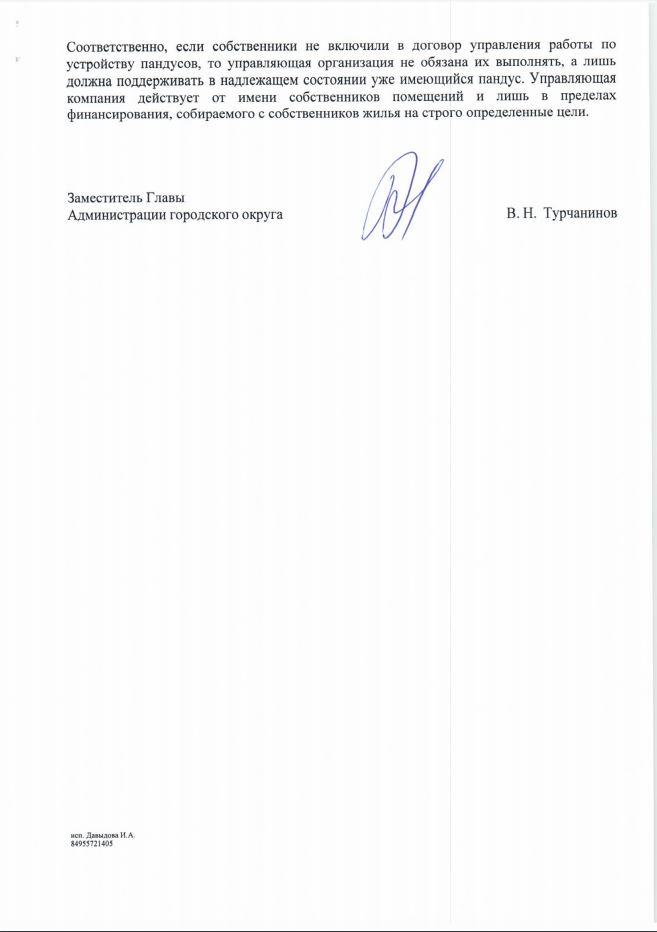 Соответственно, если собственники не включили в договор управления работы по устройству пандусов, то управляющая организация не обязана их выполнять, а лишь должна поддерживать в надлежащем состоянии уже имеющийся пандус. Управляющая компания действует от имени собственников помещений и лишь в пределах финансирования, собираемого с собственников жилья на строго определенные цели.

Заместитель Главы
Администрации городского округа

В. Н. Турчанинов

исп. Давыдова И.А.
84955721405